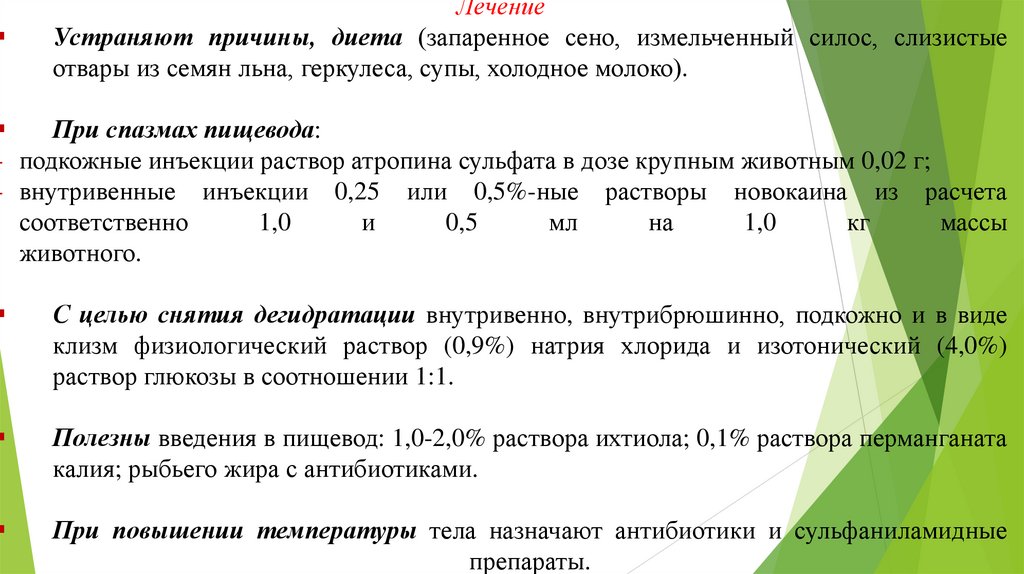 Лечение

Устраняют причины, диета (запаренное сено, измельченный силос, слизистые отвары из семян льна, геркулеса, супы, холодное молоко).

При спазмах пищевода:
- подкожные инъекции раствор атропина сульфата в дозе крупным животным 0,02 г;
- внутривенные инъекции 0,25 или 0,5%-ные растворы новокаина из расчета соответственно 1,0 и 0,5 мл на 1,0 кг массы животного.

С целью снятия дегидратации внутривенно, внутрибрюшинно, подкожно и в виде клизм физиологический раствор (0,9%) натрия хлорида и изотонический (4,0%) раствор глюкозы в соотношении 1:1.

Полезны введения в пищевод: 1,0-2,0% раствора ихтиола; 0,1% раствора перманганата калия; рыбьего жира с антибиотиками.

При повышении температуры тела назначают антибиотики и сульфаниламидные препараты.